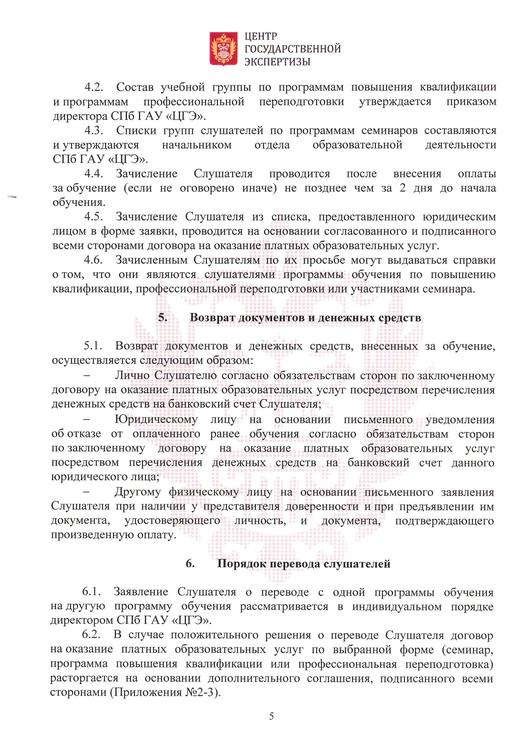 ЦЕНТР
ГОСУДАРСТВЕННОЙ
ЭКСПЕРТИЗЫ

4.2. Состав учебной группы по программам повышения квалификации и программам профессиональной переподготовки утверждается приказом директора СПб ГАУ «ЦГЭ».

4.3. Списки групп слушателей по программам семинаров составляются и утверждаются начальником отдела образовательной деятельности СПб ГАУ «ЦГЭ».

4.4. Зачисление Слушателя проводится после внесения оплаты за обучение (если не оговорено иначе) не позднее чем за 2 дня до начала обучения.

4.5. Зачисление Слушателя из списка, предоставленного юридическим лицом в форме заявки, проводится на основании согласованного и подписанного всеми сторонами договора на оказание платных образовательных услуг.

4.6. Зачисленным Слушателям по их просьбе могут выдаваться справки о том, что они являются слушателями программы обучения по повышению квалификации, профессиональной переподготовки или участниками семинара.

5. Возврат документов и денежных средств

5.1. Возврат документов и денежных средств, внесенных за обучение, осуществляется следующим образом:

– Лично Слушателю согласно обязательствам сторон по заключенному договору на оказание платных образовательных услуг посредством перечисления денежных средств на банковский счет Слушателя;

– Юридическому лицу на основании письменного уведомления об отказе от оплаченного ранее обучения согласно обязательствам сторон по заключенному договору на оказание платных образовательных услуг посредством перечисления денежных средств на банковский счет данного юридического лица;

– Другому физическому лицу на основании письменного заявления Слушателя при наличии у представителя доверенности и при предъявлении им документа, удостоверяющего личность, и документа, подтверждающего произведенную оплату.

6. Порядок перевода слушателей

6.1. Заявление Слушателя о переводе с одной программы обучения на другую программу обучения рассматривается в индивидуальном порядке директором СПб ГАУ «ЦГЭ».

6.2. В случае положительного решения о переводе Слушателя договор на оказание платных образовательных услуг по выбранной форме (семинар, программа повышения квалификации или профессиональная переподготовка) расторгается на основании дополнительного соглашения, подписанного всеми сторонами (Приложения №2-3).

5